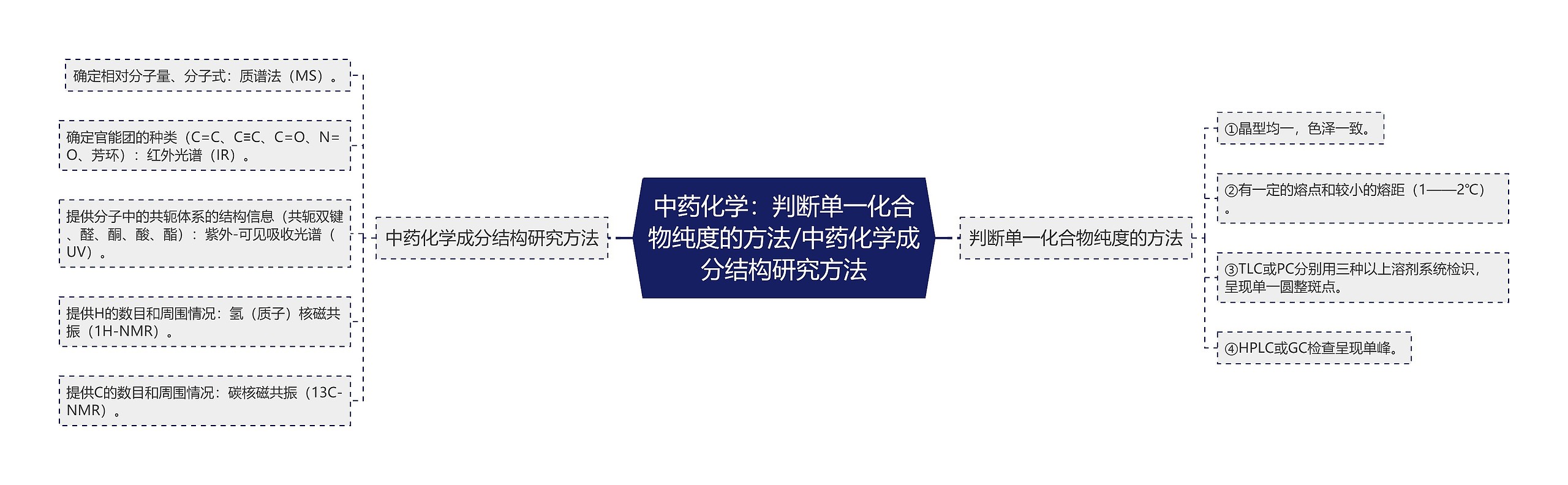 中药化学：判断单一化合物纯度的方法/中药化学成分结构研究方法

中药化学成分结构研究方法

确定相对分子量、分子式：质谱法（MS）。

确定官能团的种类（C=C、C≡C、C=O、N=O、芳环）：红外光谱（IR）。

提供分子中的共轭体系的结构信息（共轭双键、醛、酮、酸、酯）：紫外-可见吸收光谱（UV）。

提供H的数目和周围情况：氢（质子）核磁共振（1H-NMR）。

提供C的数目和周围情况：碳核磁共振（13C-NMR）。

判断单一化合物纯度的方法

①晶型均一，色泽一致。

②有一定的熔点和较小的熔距（1——2℃）。

③TLC或PC分别用三种以上溶剂系统检识，呈现单一圆整斑点。

④HPLC或GC检查呈现单峰。